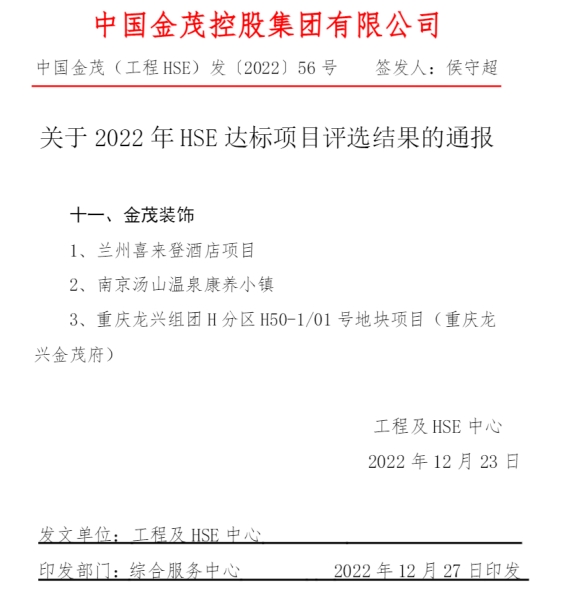 中国金茂控股集团有限公司

中国金茂（工程HSE）发〔2022〕56号　　签发人：侯守超

关于2022年HSE达标项目评选结果的通报

十一、金茂装饰

1、兰州喜来登酒店项目

2、南京汤山温泉康养小镇

3、重庆龙兴组团H分区H50-1/01号地块项目（重庆龙兴金茂府）

工程及HSE中心

2022年12月23日

发文单位：工程及HSE中心

印发部门：综合服务中心　　2022年12月27日印发